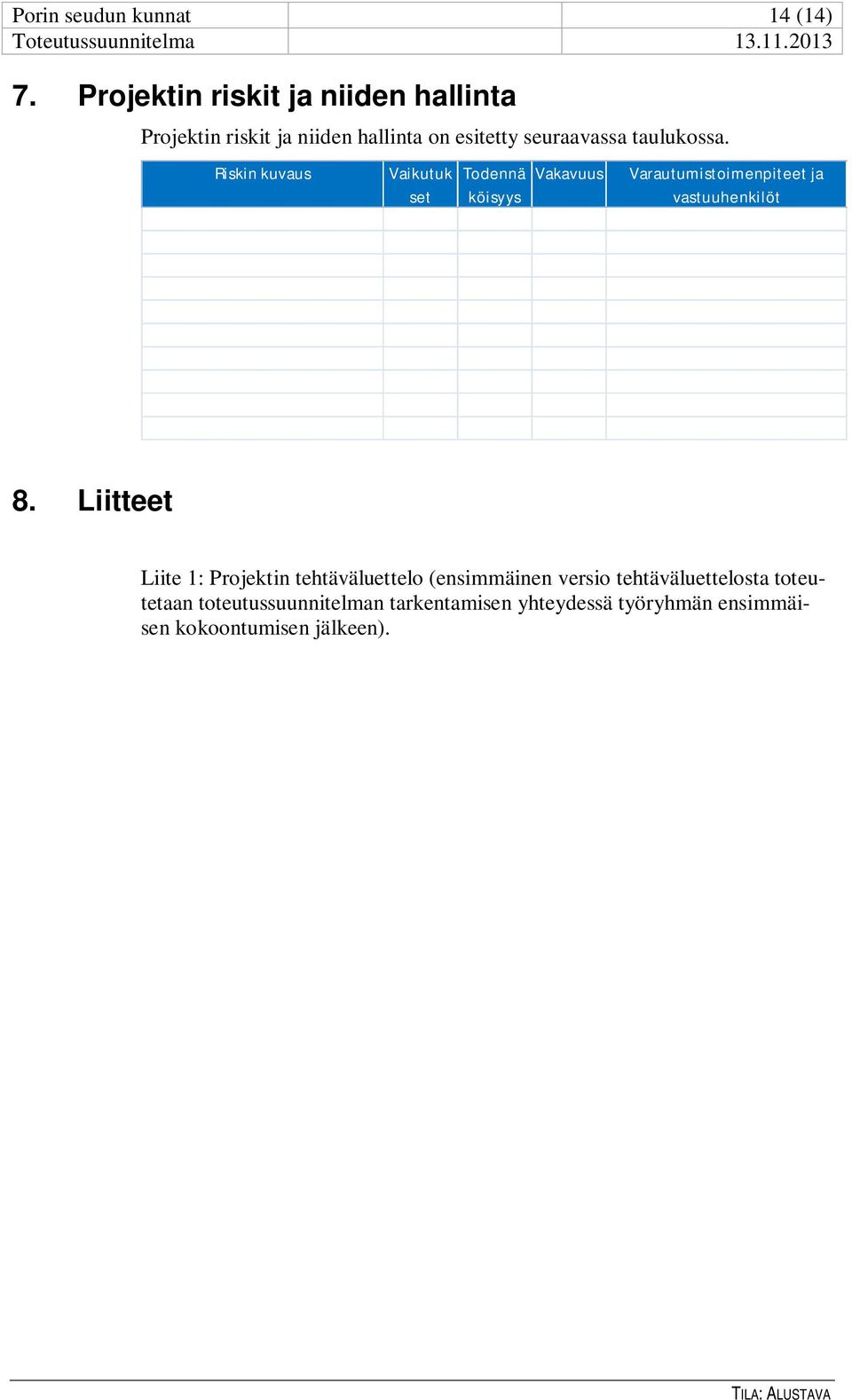 | Porin seudun kunnat | | 14 (14) |
|---|---|---|
| Toteutussuunnitelma | | 13.11.2013 |

7. Projektin riskit ja niiden hallinta

Projektin riskit ja niiden hallinta on esitetty seuraavassa taulukossa.

| Riskin kuvaus | Vaikutukset | Todennäköisyys | Vakavuus | Varautumistoimenpiteet ja vastuuhenkilöt |
|---|---|---|---|---|
| | | | | |
| | | | | |
| | | | | |
| | | | | |
| | | | | |
| | | | | |
| | | | | |
| | | | | |
| | | | | |
| | | | | |

8. Liitteet

Liite 1: Projektin tehtäväluettelo (ensimmäinen versio tehtäväluettelosta toteutetaan toteutussuunnitelman tarkentamisen yhteydessä työryhmän ensimmäisen kokoontumisen jälkeen).

TILA: ALUSTAVA